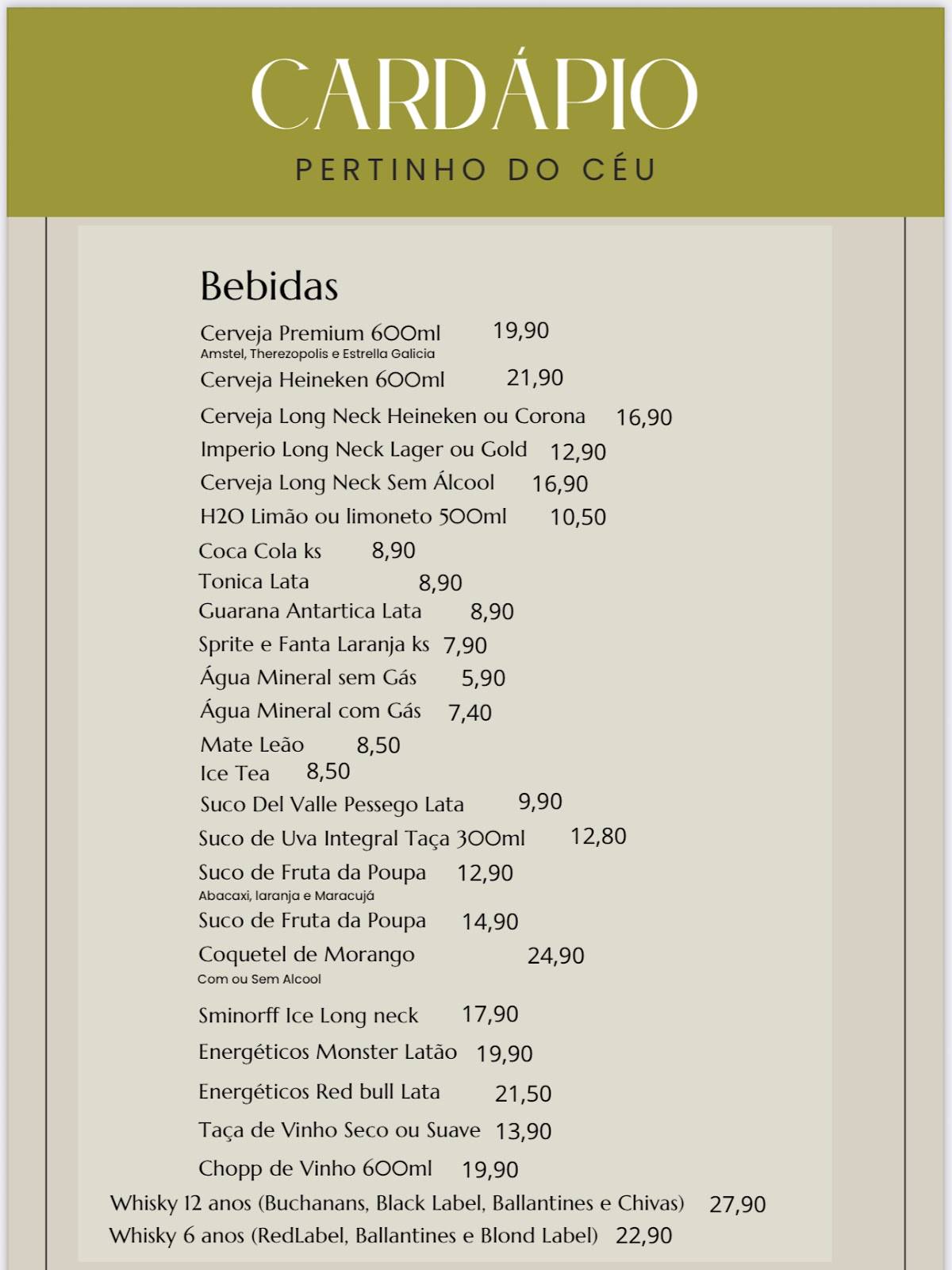 CARDÁPIO
PERTINHO DO CÉU

Bebidas

Cerveja Premium 600ml 19,90
Amstel, Therezopolis e Estrella Galicia
Cerveja Heineken 600ml 21,90
Cerveja Long Neck Heineken ou Corona 16,90
Imperio Long Neck Lager ou Gold 12,90
Cerveja Long Neck Sem Álcool 16,90
H2O Limão ou limoneto 500ml 10,50
Coca Cola ks 8,90
Tonica Lata 8,90
Guarana Antartica Lata 8,90
Sprite e Fanta Laranja ks 7,90
Água Mineral sem Gás 5,90
Água Mineral com Gás 7,40
Mate Leão 8,50
Ice Tea 8,50
Suco Del Valle Pessego Lata 9,90
Suco de Uva Integral Taça 300ml 12,80
Suco de Fruta da Poupa 12,90
Abacaxi, laranja e Maracujá
Suco de Fruta da Poupa 14,90
Coquetel de Morango 24,90
Com ou Sem Alcool
Sminorff Ice Long neck 17,90
Energéticos Monster Latão 19,90
Energéticos Red bull Lata 21,50
Taça de Vinho Seco ou Suave 13,90
Chopp de Vinho 600ml 19,90
Whisky 12 anos (Buchanans, Black Label, Ballantines e Chivas) 27,90
Whisky 6 anos (RedLabel, Ballantines e Blond Label) 22,90